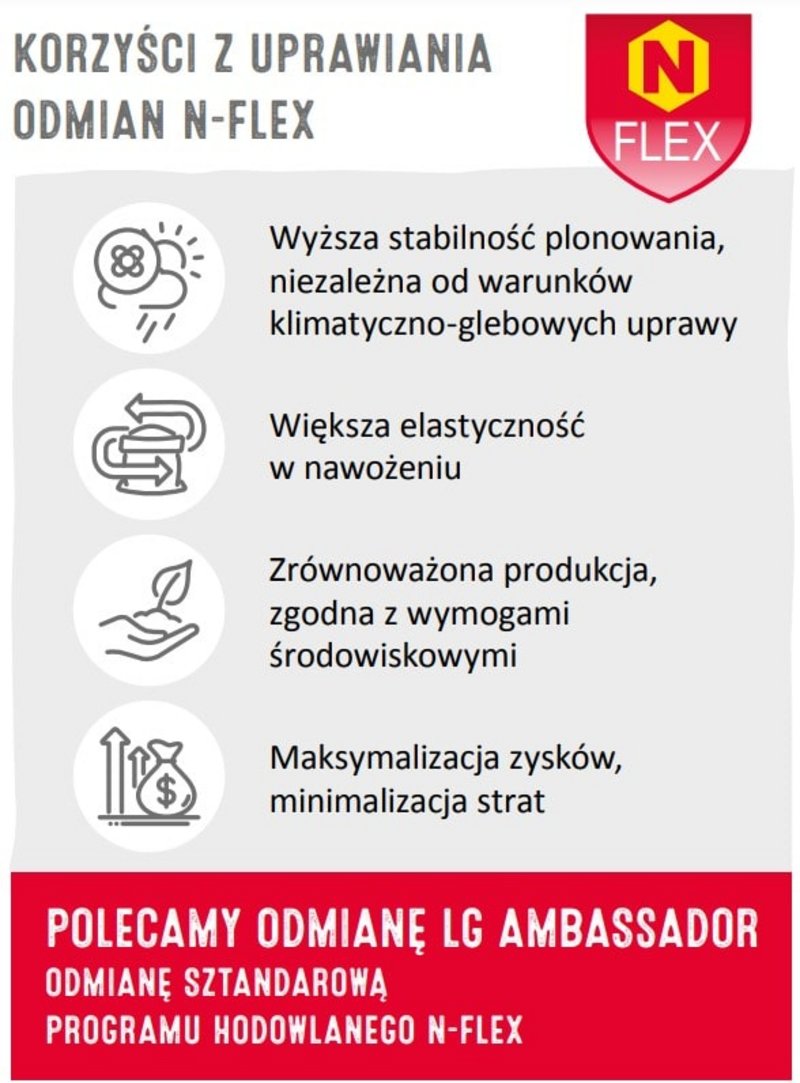 KORZYŚCI Z UPRAWIANIA ODMIAN N-FLEX

N FLEX

Wyższa stabilność plonowania, niezależna od warunków klimatyczno-glebowych uprawy

Większa elastyczność w nawożeniu

Zrównoważona produkcja, zgodna z wymogami środowiskowymi

$

Maksymalizacja zysków, minimalizacja strat

POLECAMY ODMIANĘ LG AMBASSADOR
ODMIANĘ SZTANDAROWĄ
PROGRAMU HODOWLANEGO N-FLEX